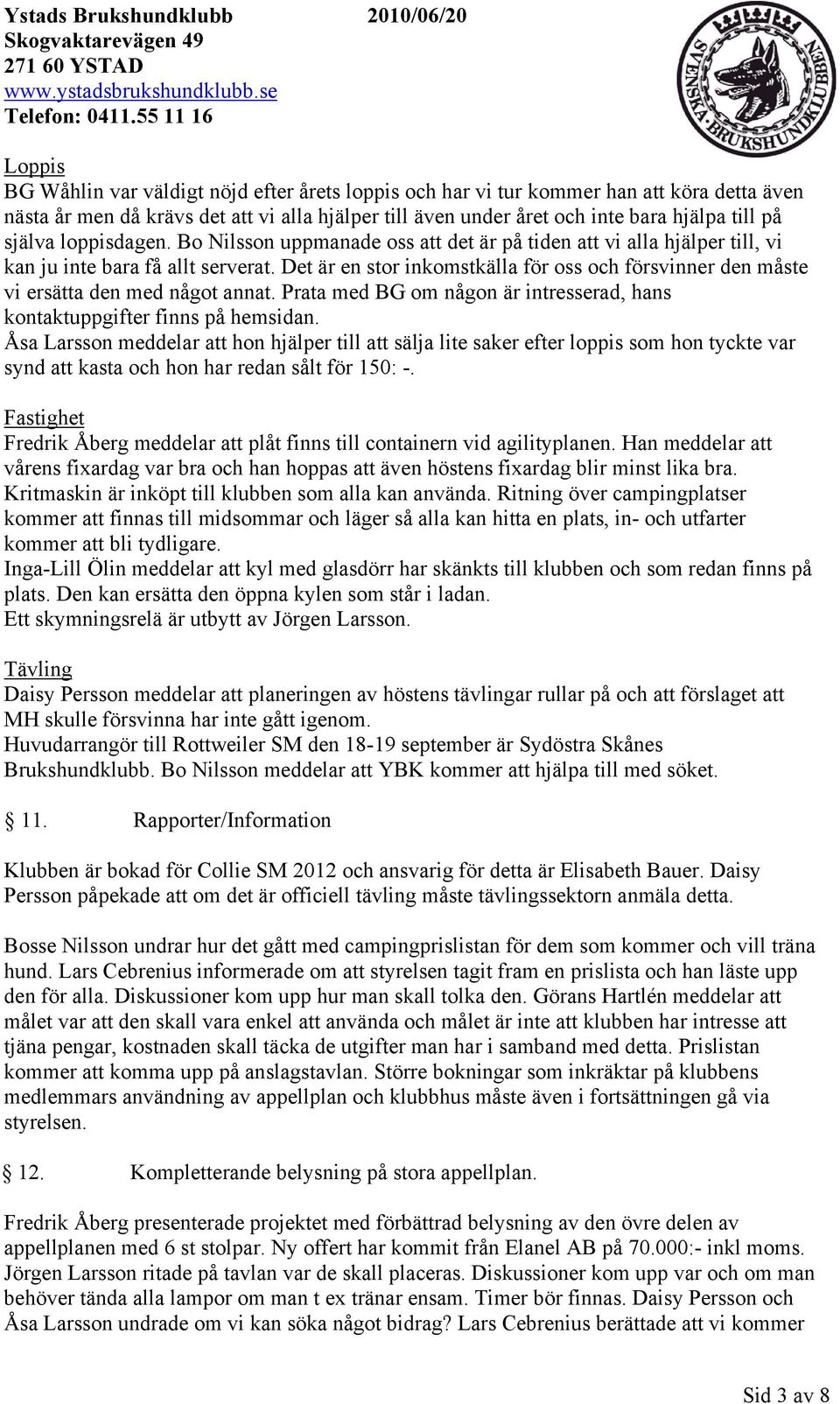 Ystads Brukshundklubb 2010/06/20
Skogvaktarevägen 49
271 60 YSTAD
www.ystadsbrukshundklubb.se
Telefon: 0411.55 11 16

SVENSKA BRUKSHUNDKLUBBEN

Loppis
BG Wåhlin var väldigt nöjd efter årets loppis och har vi tur kommer han att köra detta även nästa år men då krävs det att vi alla hjälper till även under året och inte bara hjälpa till på själva loppisdagen. Bo Nilsson uppmanade oss att det är på tiden att vi alla hjälper till, vi kan ju inte bara få allt serverat. Det är en stor inkomstkälla för oss och försvinner den måste vi ersätta den med något annat. Prata med BG om någon är intresserad, hans kontaktuppgifter finns på hemsidan.
Åsa Larsson meddelar att hon hjälper till att sälja lite saker efter loppis som hon tyckte var synd att kasta och hon har redan sålt för 150: -.

Fastighet
Fredrik Åberg meddelar att plåt finns till containern vid agilityplanen. Han meddelar att vårens fixardag var bra och han hoppas att även höstens fixardag blir minst lika bra. Kritmaskin är inköpt till klubben som alla kan använda. Ritning över campingplatser kommer att finnas till midsommar och läger så alla kan hitta en plats, in- och utfarter kommer att bli tydligare.
Inga-Lill Ölin meddelar att kyl med glasdörr har skänkts till klubben och som redan finns på plats. Den kan ersätta den öppna kylen som står i ladan.
Ett skymningsrelä är utbytt av Jörgen Larsson.

Tävling
Daisy Persson meddelar att planeringen av höstens tävlingar rullar på och att förslaget att MH skulle försvinna har inte gått igenom.
Huvudarrangör till Rottweiler SM den 18-19 september är Sydöstra Skånes Brukshundklubb. Bo Nilsson meddelar att YBK kommer att hjälpa till med söket.

§ 11. Rapporter/Information

Klubben är bokad för Collie SM 2012 och ansvarig för detta är Elisabeth Bauer. Daisy Persson påpekade att om det är officiell tävling måste tävlingssektorn anmäla detta.

Bosse Nilsson undrar hur det gått med campingprislistan för dem som kommer och vill träna hund. Lars Cebrenius informerade om att styrelsen tagit fram en prislista och han läste upp den för alla. Diskussioner kom upp hur man skall tolka den. Görans Hartlén meddelar att målet var att den skall vara enkel att använda och målet är inte att klubben har intresse att tjäna pengar, kostnaden skall täcka de utgifter man har i samband med detta. Prislistan kommer att komma upp på anslagstavlan. Större bokningar som inkräktar på klubbens medlemmars användning av appellplan och klubbhus måste även i fortsättningen gå via styrelsen.

§ 12. Kompletterande belysning på stora appellplan.

Fredrik Åberg presenterade projektet med förbättrad belysning av den övre delen av appellplanen med 6 st stolpar. Ny offert har kommit från Elanel AB på 70.000:- inkl moms. Jörgen Larsson ritade på tavlan var de skall placeras. Diskussioner kom upp var och om man behöver tända alla lampor om man t ex tränar ensam. Timer bör finnas. Daisy Persson och Åsa Larsson undrade om vi kan söka något bidrag? Lars Cebrenius berättade att vi kommer

Sid 3 av 8